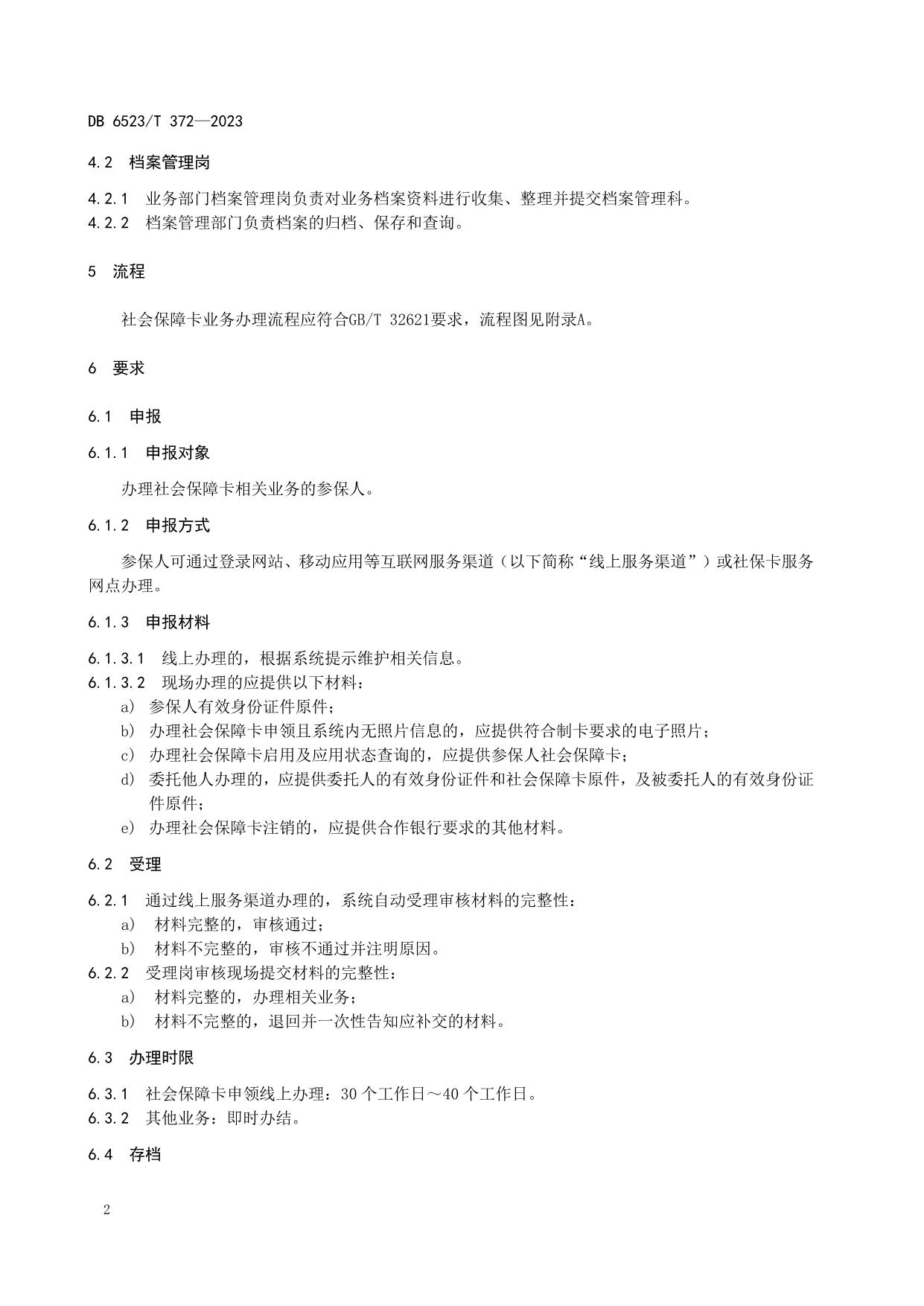 DB 6523/T 372—2023

4.2 档案管理岗

4.2.1 业务部门档案管理岗负责对业务档案资料进行收集、整理并提交档案管理科。
4.2.2 档案管理部门负责档案的归档、保存和查询。

5 流程

社会保障卡业务办理流程应符合GB/T 32621要求，流程图见附录A。

6 要求

6.1 申报

6.1.1 申报对象

办理社会保障卡相关业务的参保人。

6.1.2 申报方式

参保人可通过登录网站、移动应用等互联网服务渠道（以下简称“线上服务渠道”）或社保卡服务网点办理。

6.1.3 申报材料

6.1.3.1 线上办理的，根据系统提示维护相关信息。
6.1.3.2 现场办理的应提供以下材料：
a) 参保人有效身份证件原件；
b) 办理社会保障卡申领且系统内无照片信息的，应提供符合制卡要求的电子照片；
c) 办理社会保障卡启用及应用状态查询的，应提供参保人社会保障卡；
d) 委托他人办理的，应提供委托人的有效身份证件和社会保障卡原件，及被委托人的有效身份证件原件；
e) 办理社会保障卡注销的，应提供合作银行要求的其他材料。

6.2 受理

6.2.1 通过线上服务渠道办理的，系统自动受理审核材料的完整性：
a) 材料完整的，审核通过；
b) 材料不完整的，审核不通过并注明原因。
6.2.2 受理岗审核现场提交材料的完整性：
a) 材料完整的，办理相关业务；
b) 材料不完整的，退回并一次性告知应补交的材料。

6.3 办理时限

6.3.1 社会保障卡申领线上办理：30 个工作日～40 个工作日。
6.3.2 其他业务：即时办结。

6.4 存档

2